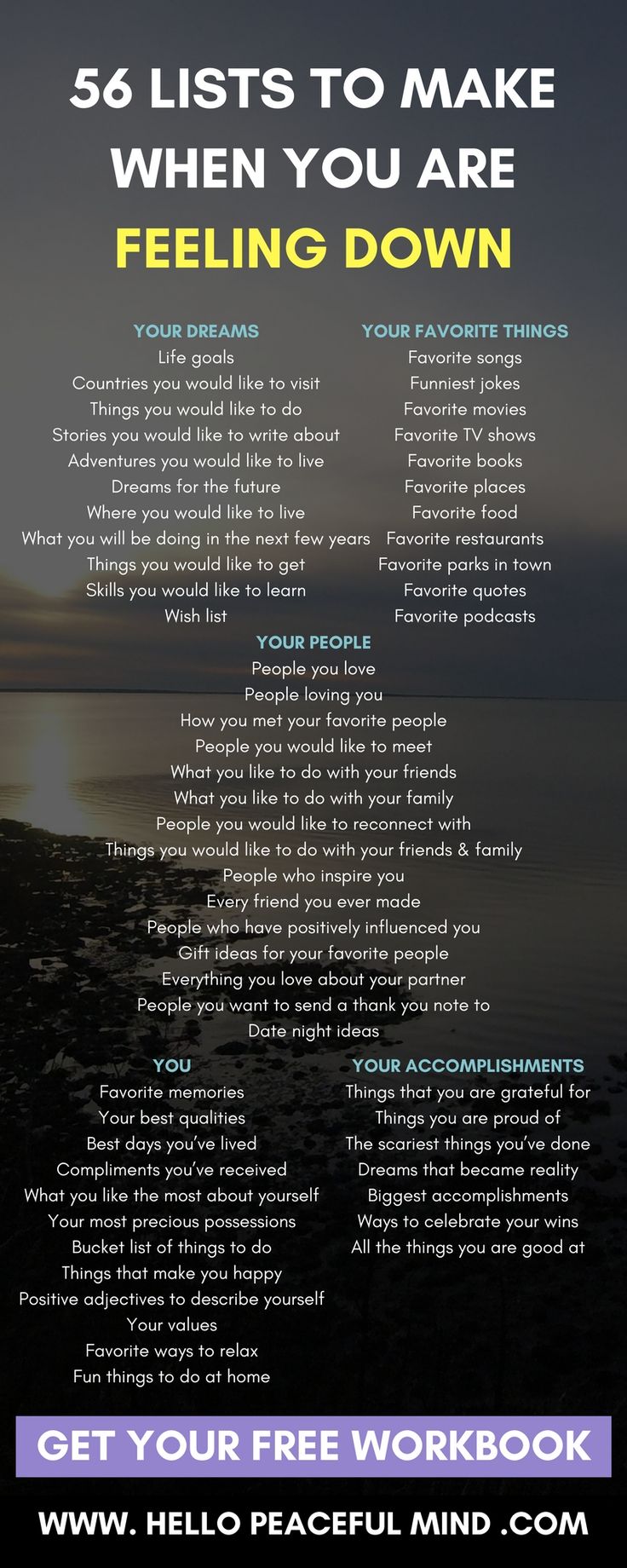 56 LISTS TO MAKE WHEN YOU ARE FEELING DOWN

YOUR DREAMS
Life goals
Countries you would like to visit
Things you would like to do
Stories you would like to write about
Adventures you would like to live
Dreams for the future
Where you would like to live
What you will be doing in the next few years
Things you would like to get
Skills you would like to learn
Wish list

YOUR FAVORITE THINGS
Favorite songs
Funniest jokes
Favorite movies
Favorite TV shows
Favorite books
Favorite places
Favorite food
Favorite restaurants
Favorite parks in town
Favorite quotes
Favorite podcasts

YOUR PEOPLE
People you love
People loving you
How you met your favorite people
People you would like to meet
What you like to do with your friends
What you like to do with your family
People you would like to reconnect with
Things you would like to do with your friends & family
People who inspire you
Every friend you ever made
People who have positively influenced you
Gift ideas for your favorite people
Everything you love about your partner
People you want to send a thank you note to
Date night ideas

YOU
Favorite memories
Your best qualities
Best days you've lived
Compliments you've received
What you like the most about yourself
Your most precious possessions
Bucket list of things to do
Things that make you happy
Positive adjectives to describe yourself
Your values
Favorite ways to relax
Fun things to do at home

YOUR ACCOMPLISHMENTS
Things that you are grateful for
Things you are proud of
The scariest things you've done
Dreams that became reality
Biggest accomplishments
Ways to celebrate your wins
All the things you are good at

GET YOUR FREE WORKBOOK

WWW. HELLO PEACEFUL MIND .COM